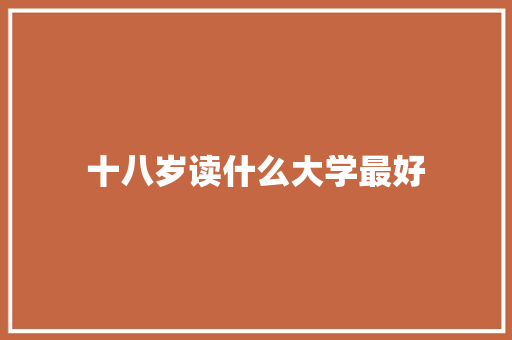 十八岁读什么大学最好